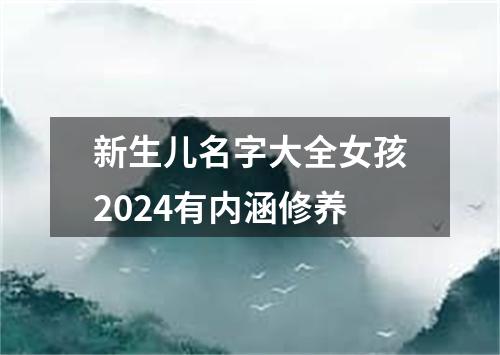 新生儿名字大全女孩2024有内涵修养